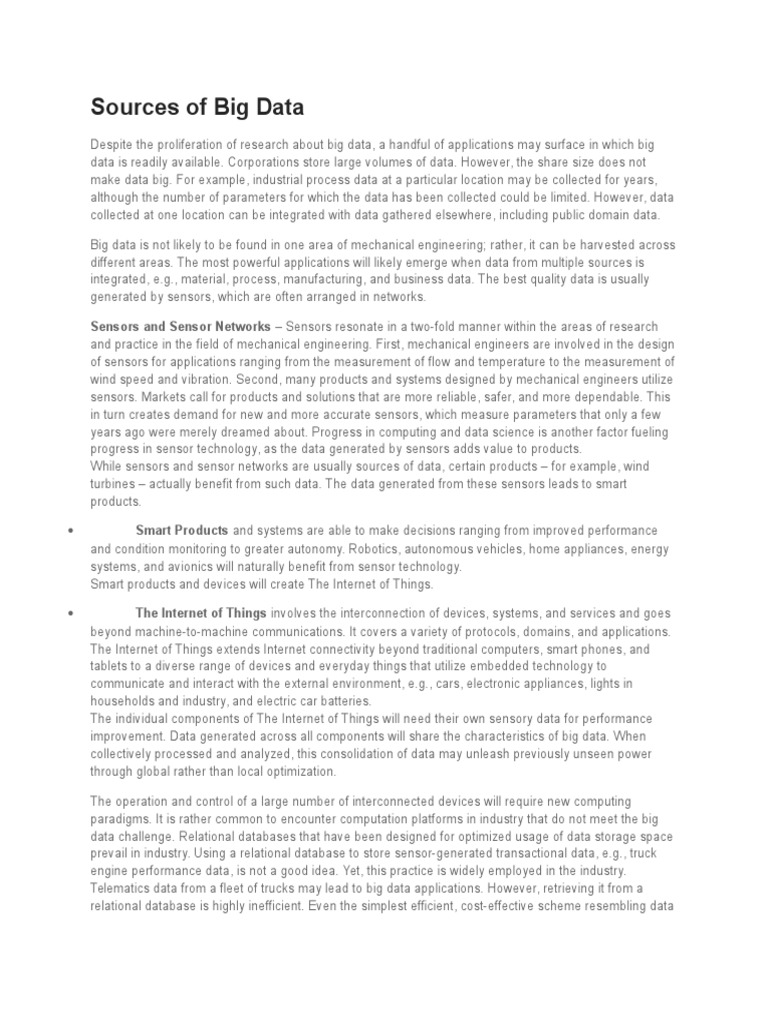 Sources of Big Data

Despite the proliferation of research about big data, a handful of applications may surface in which big data is readily available. Corporations store large volumes of data. However, the share size does not make data big. For example, industrial process data at a particular location may be collected for years, although the number of parameters for which the data has been collected could be limited. However, data collected at one location can be integrated with data gathered elsewhere, including public domain data.

Big data is not likely to be found in one area of mechanical engineering; rather, it can be harvested across different areas. The most powerful applications will likely emerge when data from multiple sources is integrated, e.g., material, process, manufacturing, and business data. The best quality data is usually generated by sensors, which are often arranged in networks.

Sensors and Sensor Networks – Sensors resonate in a two-fold manner within the areas of research and practice in the field of mechanical engineering. First, mechanical engineers are involved in the design of sensors for applications ranging from the measurement of flow and temperature to the measurement of wind speed and vibration. Second, many products and systems designed by mechanical engineers utilize sensors. Markets call for products and solutions that are more reliable, safer, and more dependable. This in turn creates demand for new and more accurate sensors, which measure parameters that only a few years ago were merely dreamed about. Progress in computing and data science is another factor fueling progress in sensor technology, as the data generated by sensors adds value to products.
While sensors and sensor networks are usually sources of data, certain products – for example, wind turbines – actually benefit from such data. The data generated from these sensors leads to smart products.

• Smart Products and systems are able to make decisions ranging from improved performance and condition monitoring to greater autonomy. Robotics, autonomous vehicles, home appliances, energy systems, and avionics will naturally benefit from sensor technology.
Smart products and devices will create The Internet of Things.

• The Internet of Things involves the interconnection of devices, systems, and services and goes beyond machine-to-machine communications. It covers a variety of protocols, domains, and applications. The Internet of Things extends Internet connectivity beyond traditional computers, smart phones, and tablets to a diverse range of devices and everyday things that utilize embedded technology to communicate and interact with the external environment, e.g., cars, electronic appliances, lights in households and industry, and electric car batteries.
The individual components of The Internet of Things will need their own sensory data for performance improvement. Data generated across all components will share the characteristics of big data. When collectively processed and analyzed, this consolidation of data may unleash previously unseen power through global rather than local optimization.

The operation and control of a large number of interconnected devices will require new computing paradigms. It is rather common to encounter computation platforms in industry that do not meet the big data challenge. Relational databases that have been designed for optimized usage of data storage space prevail in industry. Using a relational database to store sensor-generated transactional data, e.g., truck engine performance data, is not a good idea. Yet, this practice is widely employed in the industry. Telematics data from a fleet of trucks may lead to big data applications. However, retrieving it from a relational database is highly inefficient. Even the simplest efficient, cost-effective scheme resembling data